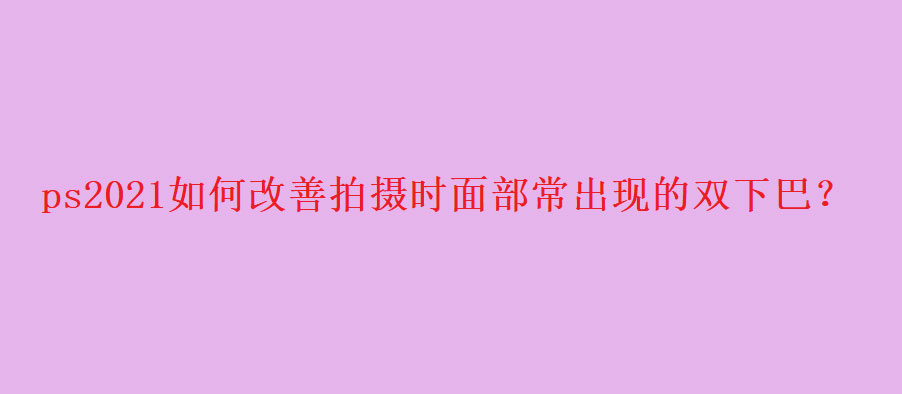 ps2021如何改善拍摄时面部常出现的双下巴?